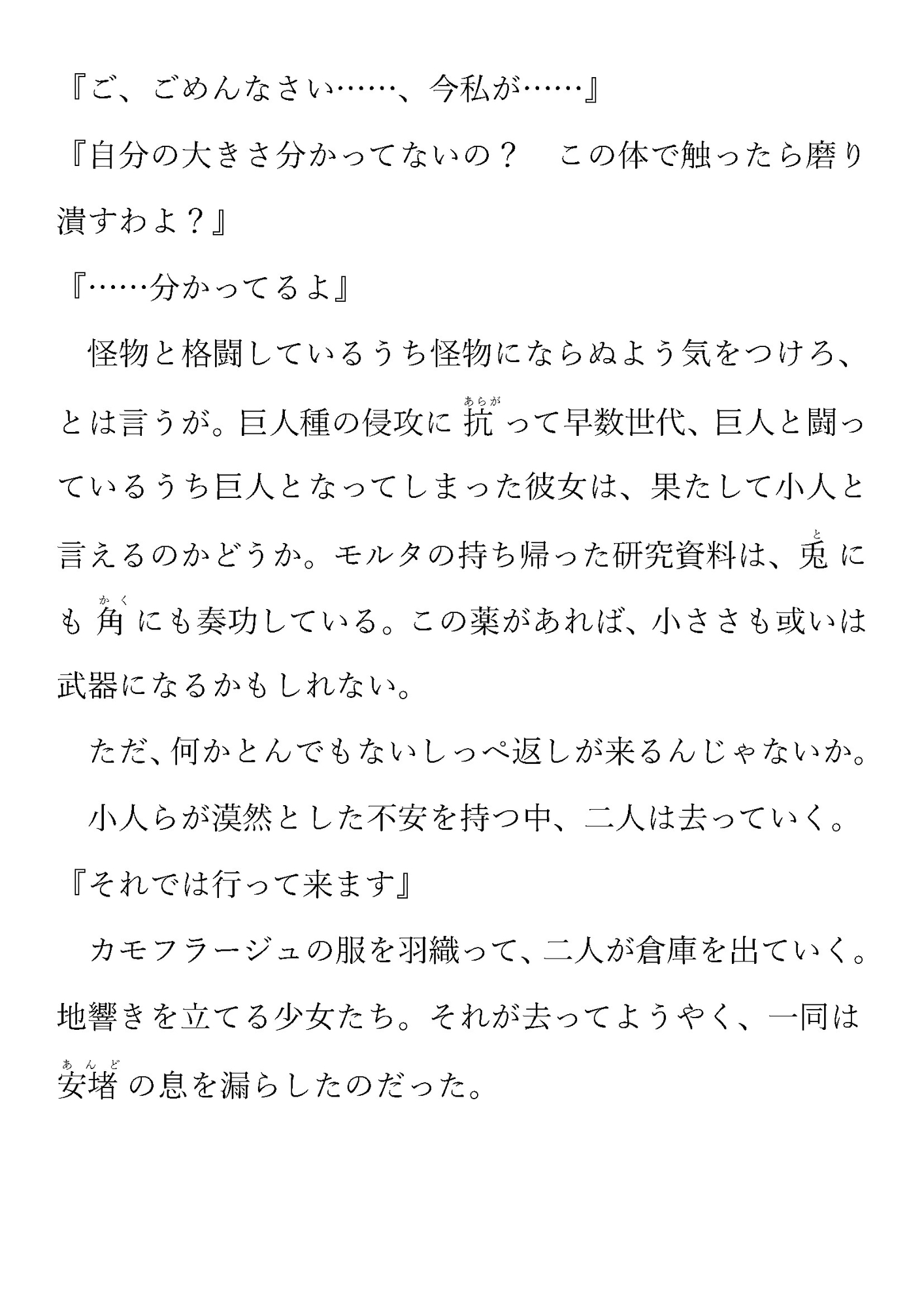 『ご、ごめんなさい……、今私が……』

『自分の大きさ分かってないの？　この体で触ったら磨り潰すわよ？』

『……分かってるよ』

　怪物と格闘しているうち怪物にならぬよう気をつけろ、とは言うが。巨人種の侵攻に抗(あらが)って早数世代、巨人と闘っているうち巨人となってしまった彼女は、果たして小人と言えるのかどうか。モルタの持ち帰った研究資料は、兎(と)にも角(かく)にも奏功している。この薬があれば、小ささも或いは武器になるかもしれない。

　ただ、何かとんでもないしっぺ返しが来るんじゃないか。

　小人らが漠然とした不安を持つ中、二人は去っていく。

『それでは行って来ます』

　カモフラージュの服を羽織って、二人が倉庫を出ていく。地響きを立てる少女たち。それが去ってようやく、一同は安堵(あんど)の息を漏らしたのだった。